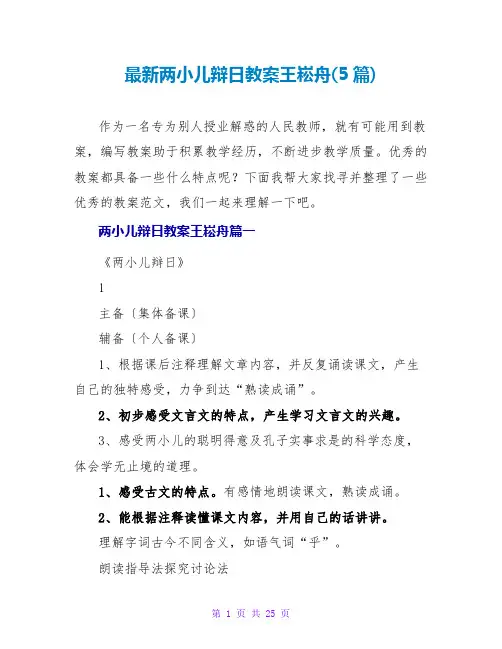 最新两小儿辩日教案王崧舟(5篇)

作为一名专为别人授业解惑的人民教师，就有可能用到教案，编写教案助于积累教学经历，不断进步教学质量。优秀的教案都具备一些什么特点呢？下面我帮大家找寻并整理了一些优秀的教案范文，我们一起来理解一下吧。

两小儿辩日教案王崧舟篇一

《两小儿辩日》

1

主备〔集体备课〕

辅备〔个人备课〕

1、根据课后注释理解文章内容，并反复诵读课文，产生自己的独特感受，力争到达“熟读成诵”。

2、初步感受文言文的特点，产生学习文言文的兴趣。

3、感受两小儿的聪明得意及孔子实事求是的科学态度，体会学无止境的道理。

1、感受古文的特点。有感情地朗读课文，熟读成诵。

2、能根据注释读懂课文内容，并用自己的话讲讲。

理解字词古今不同含义，如语气词“乎”。

朗读指导法探究讨论法

第 1 页 共 25 页